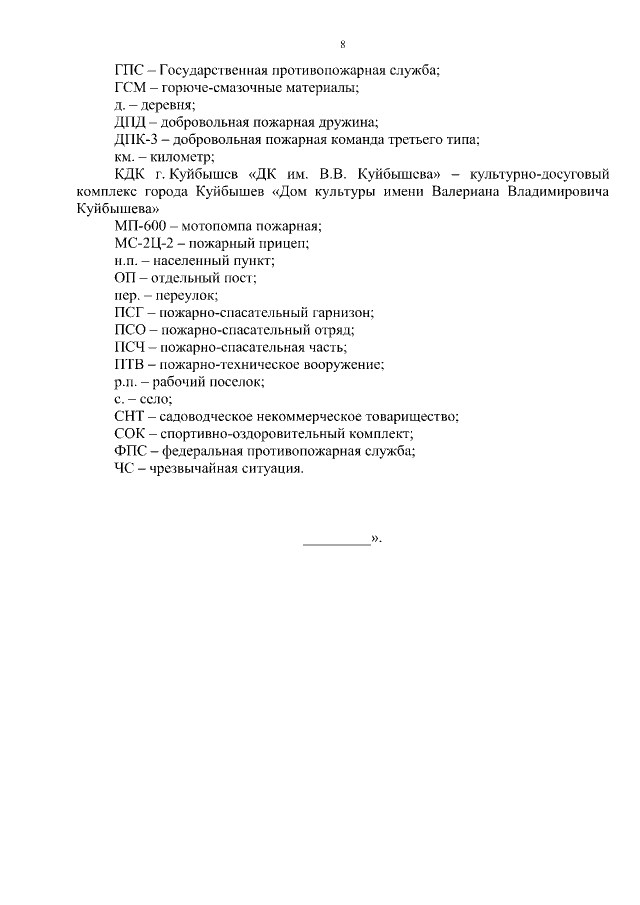 8

ГПС – Государственная противопожарная служба;

ГСМ – горюче-смазочные материалы;

д. – деревня;

ДПД – добровольная пожарная дружина;

ДПК-3 – добровольная пожарная команда третьего типа;

км. – километр;

КДК г. Куйбышев «ДК им. В.В. Куйбышева» – культурно-досуговый комплекс города Куйбышев «Дом культуры имени Валериана Владимировича Куйбышева»

МП-600 – мотопомпа пожарная;

МС-2Ц-2 – пожарный прицеп;

н.п. – населенный пункт;

ОП – отдельный пост;

пер. – переулок;

ПСГ – пожарно-спасательный гарнизон;

ПСО – пожарно-спасательный отряд;

ПСЧ – пожарно-спасательная часть;

ПТВ – пожарно-техническое вооружение;

р.п. – рабочий поселок;

с. – село;

СНТ – садоводческое некоммерческое товарищество;

СОК – спортивно-оздоровительный комплект;

ФПС – федеральная противопожарная служба;

ЧС – чрезвычайная ситуация.

_________».